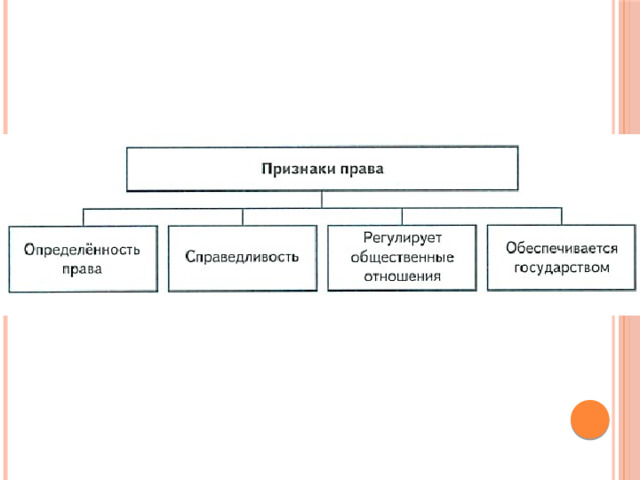 Признаки права

Определённость права

Справедливость

Регулирует общественные отношения

Обеспечивается государством